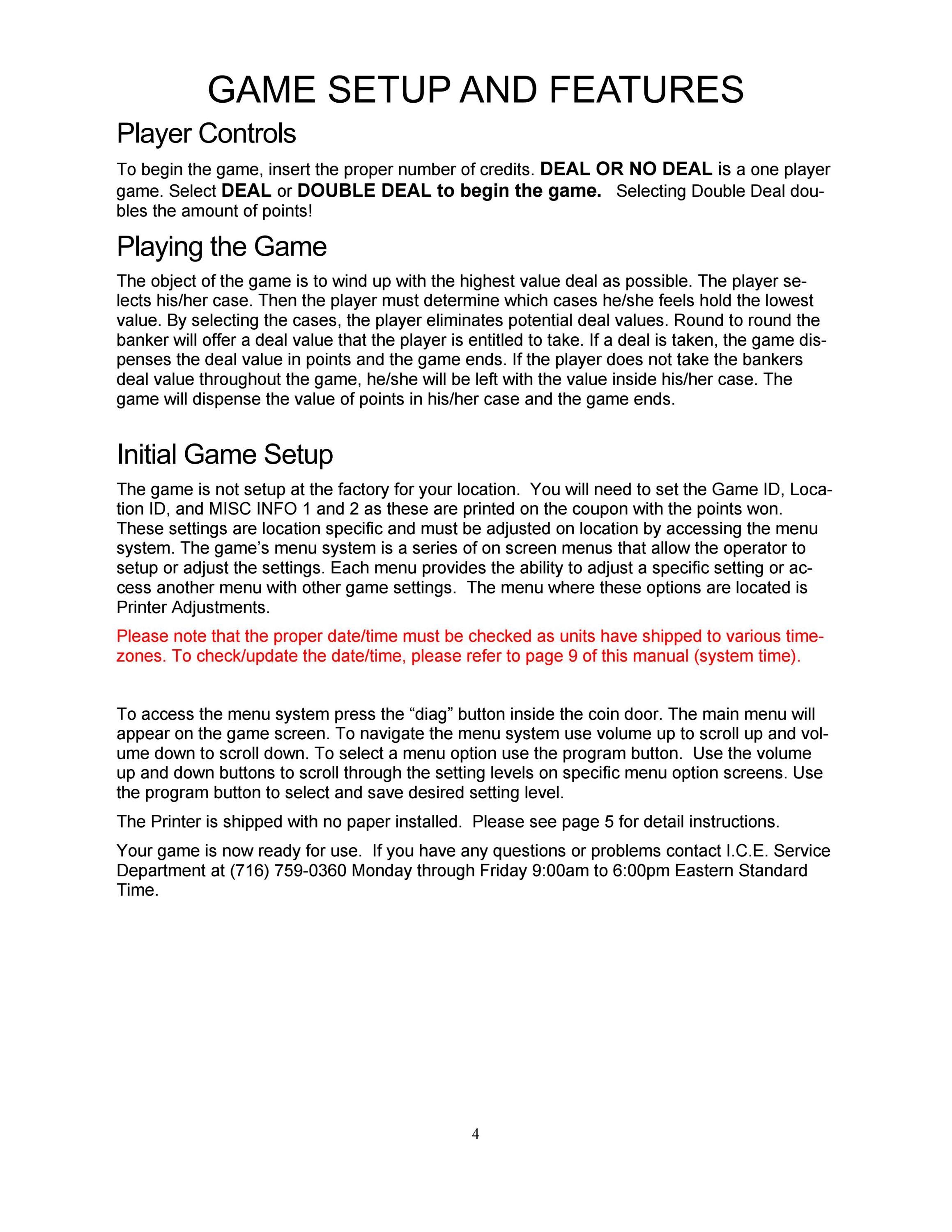 GAME SETUP AND FEATURES

Player Controls

To begin the game, insert the proper number of credits. DEAL OR NO DEAL is a one player game. Select DEAL or DOUBLE DEAL to begin the game. Selecting Double Deal doubles the amount of points!

Playing the Game

The object of the game is to wind up with the highest value deal as possible. The player selects his/her case. Then the player must determine which cases he/she feels hold the lowest value. By selecting the cases, the player eliminates potential deal values. Round to round the banker will offer a deal value that the player is entitled to take. If a deal is taken, the game dispenses the deal value in points and the game ends. If the player does not take the bankers deal value throughout the game, he/she will be left with the value inside his/her case. The game will dispense the value of points in his/her case and the game ends.

Initial Game Setup

The game is not setup at the factory for your location. You will need to set the Game ID, Location ID, and MISC INFO 1 and 2 as these are printed on the coupon with the points won. These settings are location specific and must be adjusted on location by accessing the menu system. The game's menu system is a series of on screen menus that allow the operator to setup or adjust the settings. Each menu provides the ability to adjust a specific setting or access another menu with other game settings. The menu where these options are located is Printer Adjustments.

Please note that the proper date/time must be checked as units have shipped to various timezones. To check/update the date/time, please refer to page 9 of this manual (system time).

To access the menu system press the “diag” button inside the coin door. The main menu will appear on the game screen. To navigate the menu system use volume up to scroll up and volume down to scroll down. To select a menu option use the program button. Use the volume up and down buttons to scroll through the setting levels on specific menu option screens. Use the program button to select and save desired setting level.

The Printer is shipped with no paper installed. Please see page 5 for detail instructions.

Your game is now ready for use. If you have any questions or problems contact I.C.E. Service Department at (716) 759-0360 Monday through Friday 9:00am to 6:00pm Eastern Standard Time.

4